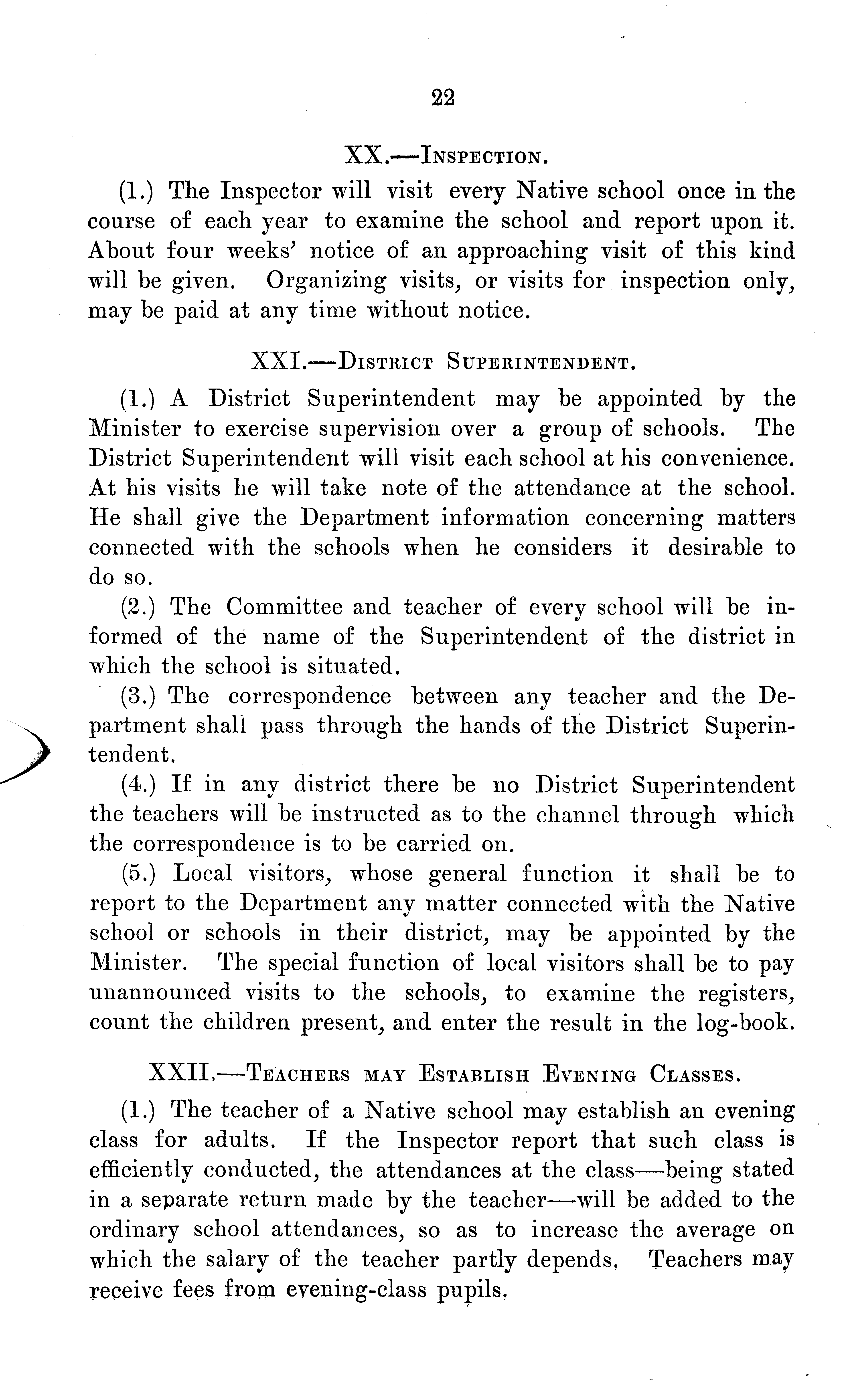 22

XX.—Inspection.

(1.) The Inspector will visit every Native school once in the course of each year to examine the school and report upon it. About four weeks' notice of an approaching visit of this kind will be given. Organizing visits, or visits for inspection only, may be paid at any time without notice.

XXI.—District Superintendent.

(1.) A District Superintendent may be appointed by the Minister to exercise supervision over a group of schools. The District Superintendent will visit each school at his convenience. At his visits he will take note of the attendance at the school. He shall give the Department information concerning matters connected with the schools when he considers it desirable to do so.

(2.) The Committee and teacher of every school will be informed of the name of the Superintendent of the district in which the school is situated.

(3.) The correspondence between any teacher and the Department shall pass through the hands of the District Superintendent.

(4.) If in any district there be no District Superintendent the teachers will be instructed as to the channel through which the correspondence is to be carried on.

(5.) Local visitors, whose general function it shall be to report to the Department any matter connected with the Native school or schools in their district, may be appointed by the Minister. The special function of local visitors shall be to pay unannounced visits to the schools, to examine the registers, count the children present, and enter the result in the log-book.

XXII.—Teachers may Establish Evening Classes.

(1.) The teacher of a Native school may establish an evening class for adults. If the Inspector report that such class is efficiently conducted, the attendances at the class—being stated in a separate return made by the teacher—will be added to the ordinary school attendances, so as to increase the average on which the salary of the teacher partly depends. Teachers may receive fees from evening-class pupils.